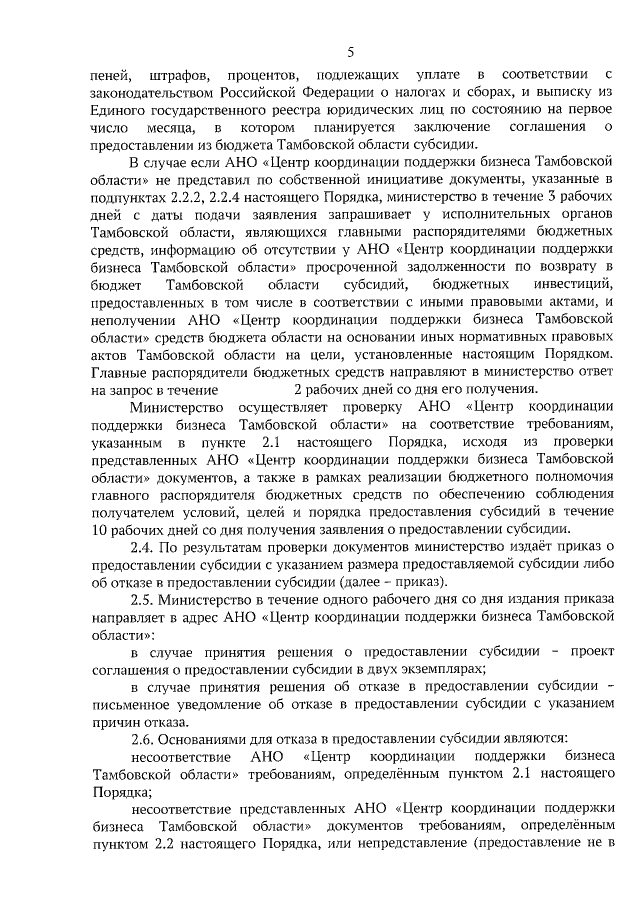 5

пеней, штрафов, процентов, подлежащих уплате в соответствии с законодательством Российской Федерации о налогах и сборах, и выписку из Единого государственного реестра юридических лиц по состоянию на первое число месяца, в котором планируется заключение соглашения о предоставлении из бюджета Тамбовской области субсидии.

В случае если АНО «Центр координации поддержки бизнеса Тамбовской области» не представил по собственной инициативе документы, указанные в подпунктах 2.2.2, 2.2.4 настоящего Порядка, министерство в течение 3 рабочих дней с даты подачи заявления запрашивает у исполнительных органов Тамбовской области, являющихся главными распорядителями бюджетных средств, информацию об отсутствии у АНО «Центр координации поддержки бизнеса Тамбовской области» просроченной задолженности по возврату в бюджет Тамбовской области субсидий, бюджетных инвестиций, предоставленных в том числе в соответствии с иными правовыми актами, и неполучении АНО «Центр координации поддержки бизнеса Тамбовской области» средств бюджета области на основании иных нормативных правовых актов Тамбовской области на цели, установленные настоящим Порядком. Главные распорядители бюджетных средств направляют в министерство ответ на запрос в течение 2 рабочих дней со дня его получения.

Министерство осуществляет проверку АНО «Центр координации поддержки бизнеса Тамбовской области» на соответствие требованиям, указанным в пункте 2.1 настоящего Порядка, исходя из проверки представленных АНО «Центр координации поддержки бизнеса Тамбовской области» документов, а также в рамках реализации бюджетного полномочия главного распорядителя бюджетных средств по обеспечению соблюдения получателем условий, целей и порядка предоставления субсидий в течение 10 рабочих дней со дня получения заявления о предоставлении субсидии.

2.4. По результатам проверки документов министерство издаёт приказ о предоставлении субсидии с указанием размера предоставляемой субсидии либо об отказе в предоставлении субсидии (далее – приказ).

2.5. Министерство в течение одного рабочего дня со дня издания приказа направляет в адрес АНО «Центр координации поддержки бизнеса Тамбовской области»:

в случае принятия решения о предоставлении субсидии – проект соглашения о предоставлении субсидии в двух экземплярах;

в случае принятия решения об отказе в предоставлении субсидии – письменное уведомление об отказе в предоставлении субсидии с указанием причин отказа.

2.6. Основаниями для отказа в предоставлении субсидии являются:

несоответствие АНО «Центр координации поддержки бизнеса Тамбовской области» требованиям, определённым пунктом 2.1 настоящего Порядка;

несоответствие представленных АНО «Центр координации поддержки бизнеса Тамбовской области» документов требованиям, определённым пунктом 2.2 настоящего Порядка, или непредставление (предоставление не в